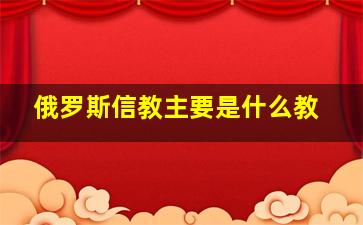 俄罗斯信教主要是什么教